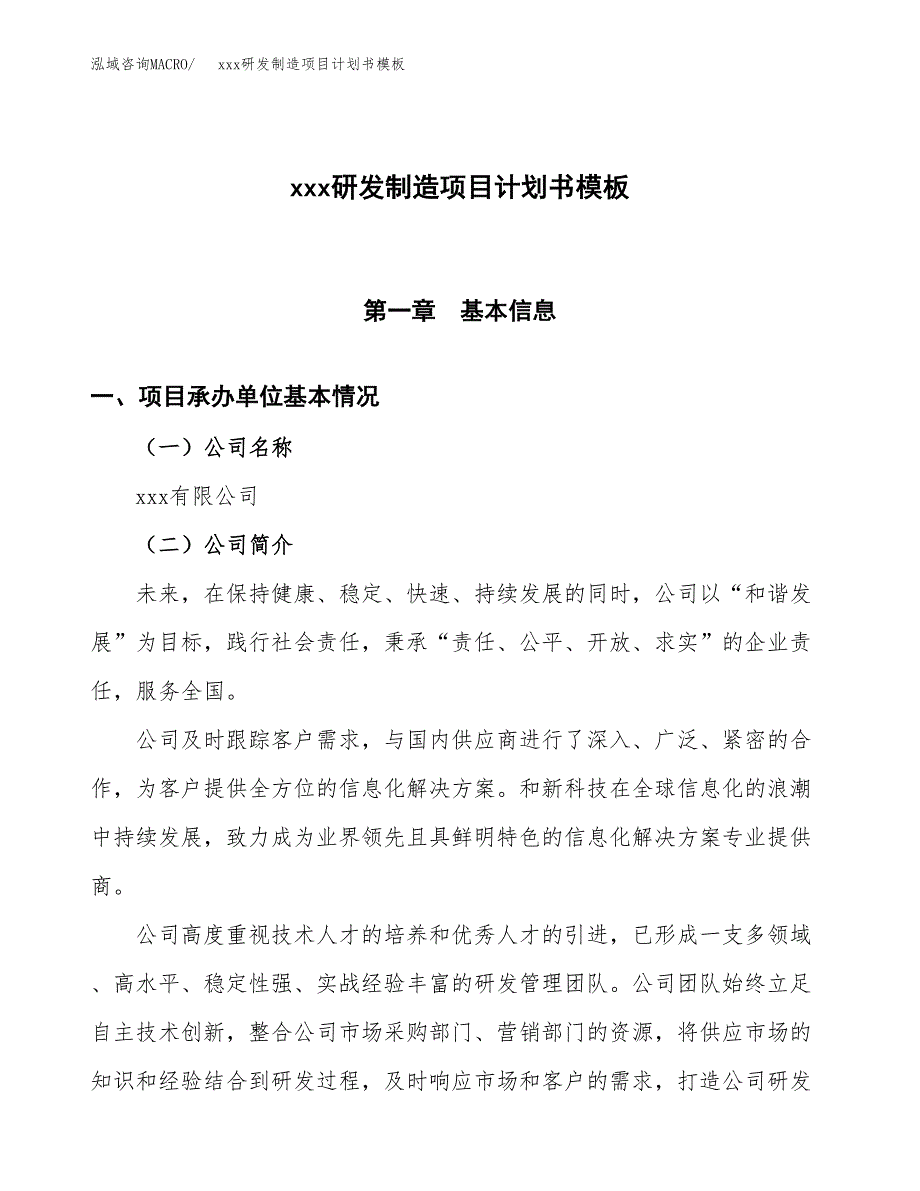 泓域咨询MACRO/　xxx研发制造项目计划书模板

xxx研发制造项目计划书模板

第一章　基本信息

一、项目承办单位基本情况

（一）公司名称

xxx有限公司

（二）公司简介

未来，在保持健康、稳定、快速、持续发展的同时，公司以“和谐发展”为目标，践行社会责任，秉承“责任、公平、开放、求实”的企业责任，服务全国。

公司及时跟踪客户需求，与国内供应商进行了深入、广泛、紧密的合作，为客户提供全方位的信息化解决方案。和新科技在全球信息化的浪潮中持续发展，致力成为业界领先且具鲜明特色的信息化解决方案专业提供商。

公司高度重视技术人才的培养和优秀人才的引进，已形成一支多领域、高水平、稳定性强、实战经验丰富的研发管理团队。公司团队始终立足自主技术创新，整合公司市场采购部门、营销部门的资源，将供应市场的知识和经验结合到研发过程，及时响应市场和客户的需求，打造公司研发